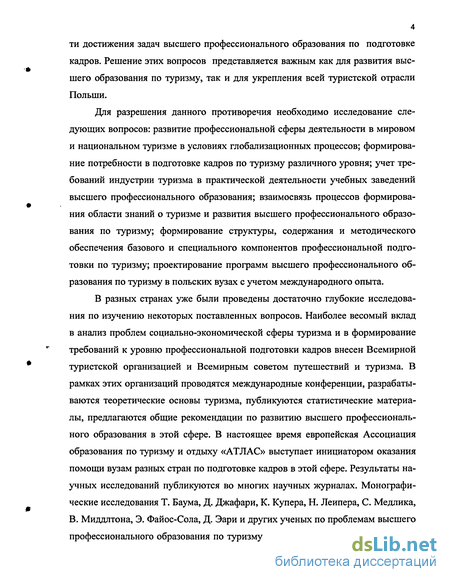 4

ти достижения задач высшего профессионального образования по подготовке кадров. Решение этих вопросов представляется важным как для развития высшего образования по туризму, так и для укрепления всей туристской отрасли Польши.

Для разрешения данного противоречия необходимо исследование следующих вопросов: развитие профессиональной сферы деятельности в мировом и национальном туризме в условиях глобализационных процессов; формирование потребности в подготовке кадров по туризму различного уровня; учет требований индустрии туризма в практической деятельности учебных заведений высшего профессионального образования; взаимосвязь процессов формирования области знаний о туризме и развития высшего профессионального образования по туризму; формирование структуры, содержания и методического обеспечения базового и специального компонентов профессиональной подготовки по туризму; проектирование программ высшего профессионального образования по туризму в польских вузах с учетом международного опыта.

В разных странах уже были проведены достаточно глубокие исследования по изучению некоторых поставленных вопросов. Наиболее весомый вклад в анализ проблем социально-экономической сферы туризма и в формирование требований к уровню профессиональной подготовки кадров внесен Всемирной туристской организацией и Всемирным советом путешествий и туризма. В рамках этих организаций проводятся международные конференции, разрабатываются теоретические основы туризма, публикуются статистические материалы, предлагаются общие рекомендации по развитию высшего профессионального образования в этой сфере. В настоящее время европейская Ассоциация образования по туризму и отдыху «АТЛАС» выступает инициатором оказания помощи вузам разных стран по подготовке кадров в этой сфере. Результаты научных исследований публикуются во многих научных журналах. Монографические исследования Т. Баума, Д. Джафари, К. Купера, Н. Леипера, С. Медлика, В. Миддлтона, Э. Файос-Сола, Д. Эари и других ученых по проблемам высшего профессионального образования по туризму

dsLib.net
библиотека диссертаций